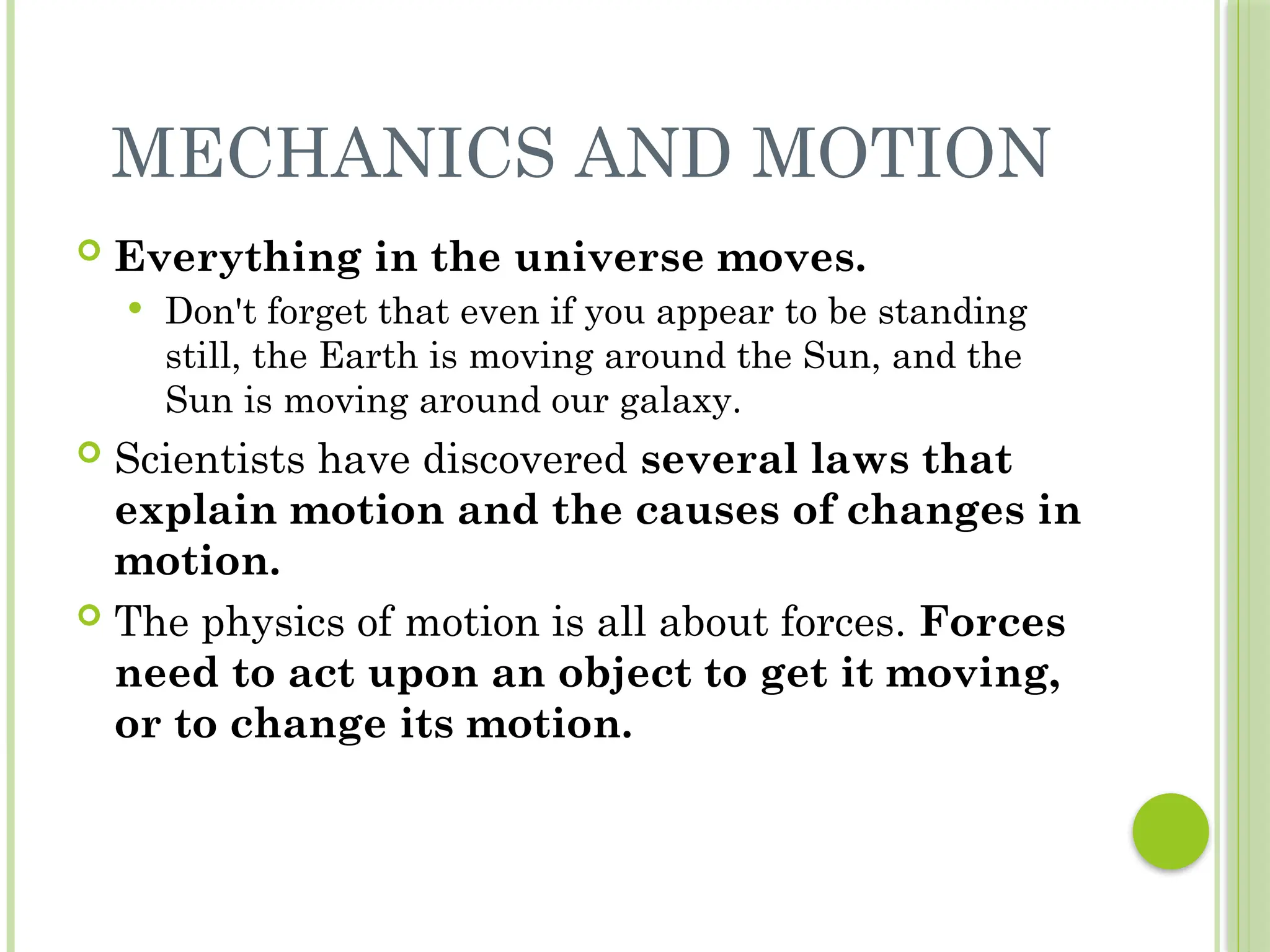 MECHANICS AND MOTION

Everything in the universe moves.

Don't forget that even if you appear to be standing still, the Earth is moving around the Sun, and the Sun is moving around our galaxy.

Scientists have discovered several laws that explain motion and the causes of changes in motion.

The physics of motion is all about forces. Forces need to act upon an object to get it moving, or to change its motion.